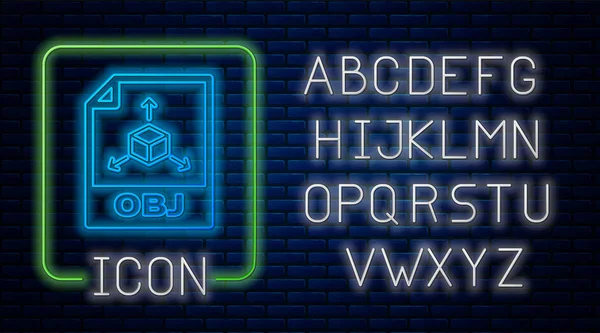 OBJ

ICON

ABCDEFG
HIJKLMN
OPQRSTU
VWXYZ